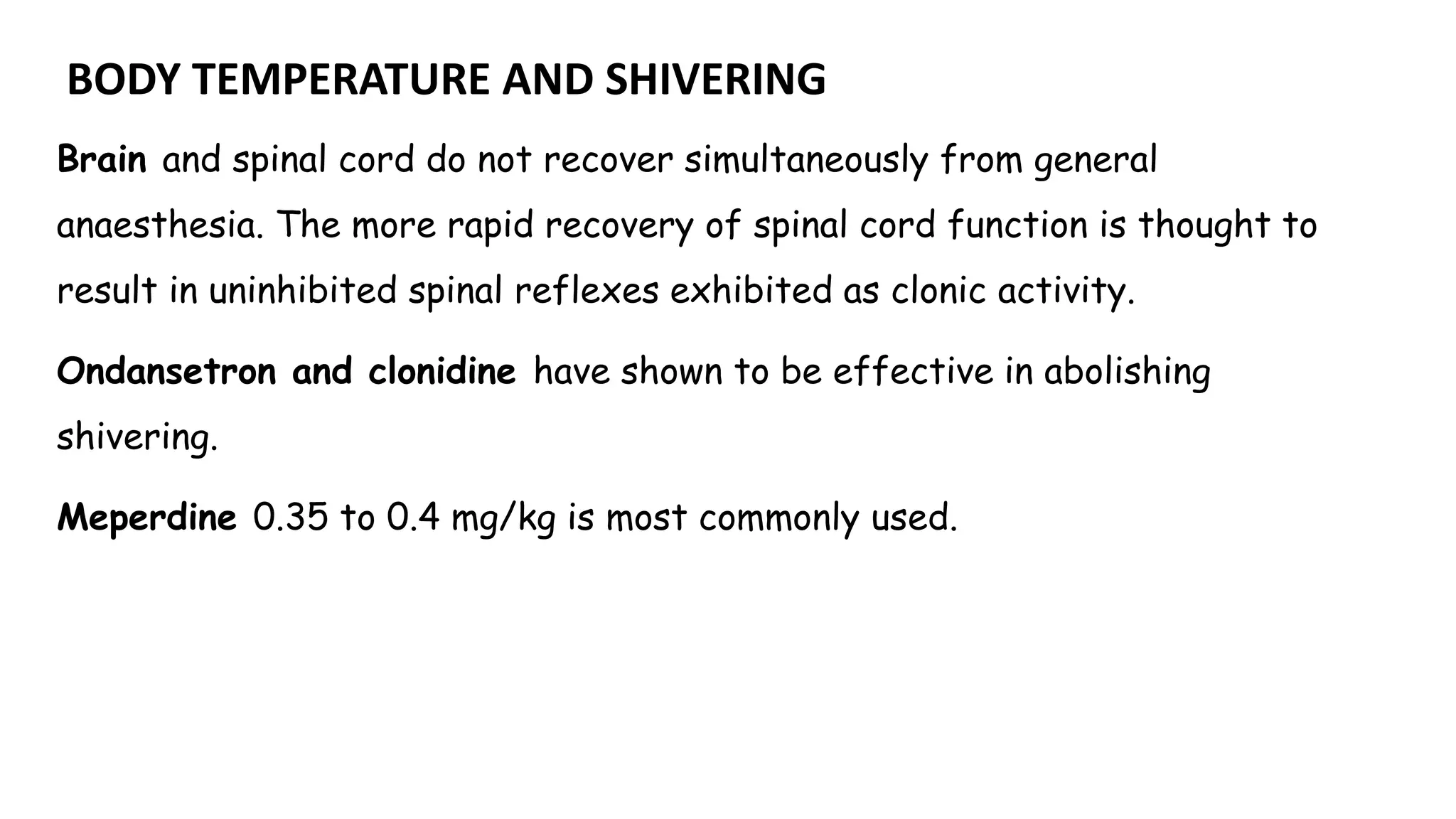 BODY TEMPERATURE AND SHIVERING

Brain and spinal cord do not recover simultaneously from general anaesthesia. The more rapid recovery of spinal cord function is thought to result in uninhibited spinal reflexes exhibited as clonic activity.

Ondansetron and clonidine have shown to be effective in abolishing shivering.

Meperdine 0.35 to 0.4 mg/kg is most commonly used.